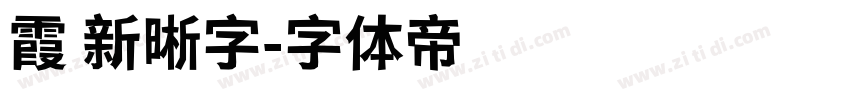 霞 新晰字-字体帝

www.zi ti di.com www.zi ti di.com www.zi ti di.com www.zi ti di.com